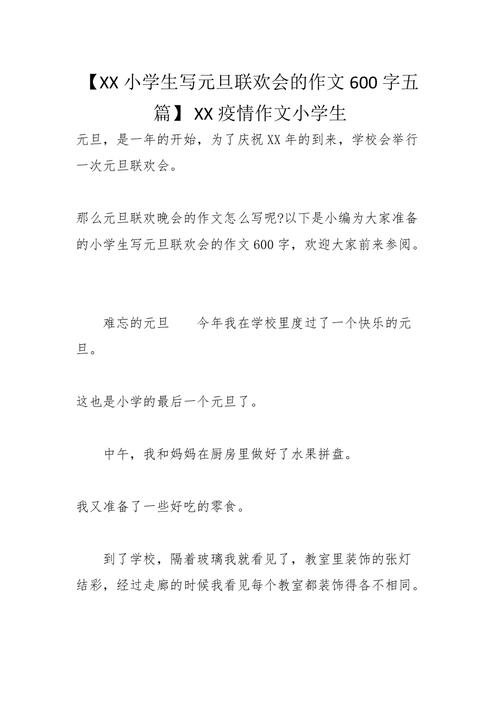 【XX 小学生写元旦联欢会的作文 600 字五篇】XX 疫情作文小学生

元旦，是一年的开始，为了庆祝 XX 年的到来，学校会举行一次元旦联欢会。

那么元旦联欢晚会的作文怎么写呢?以下是小编为大家准备的小学生写元旦联欢会的作文 600 字，欢迎大家前来参阅。

难忘的元旦　　今年我在学校里度过了一个快乐的元旦。

这也是小学的最后一个元旦了。

中午，我和妈妈在厨房里做好了水果拼盘。

我又准备了一些好吃的零食。

到了学校，隔着玻璃我就看见了，教室里装饰的张灯结彩，经过走廊的时候我看见每个教室都装饰得各不相同。